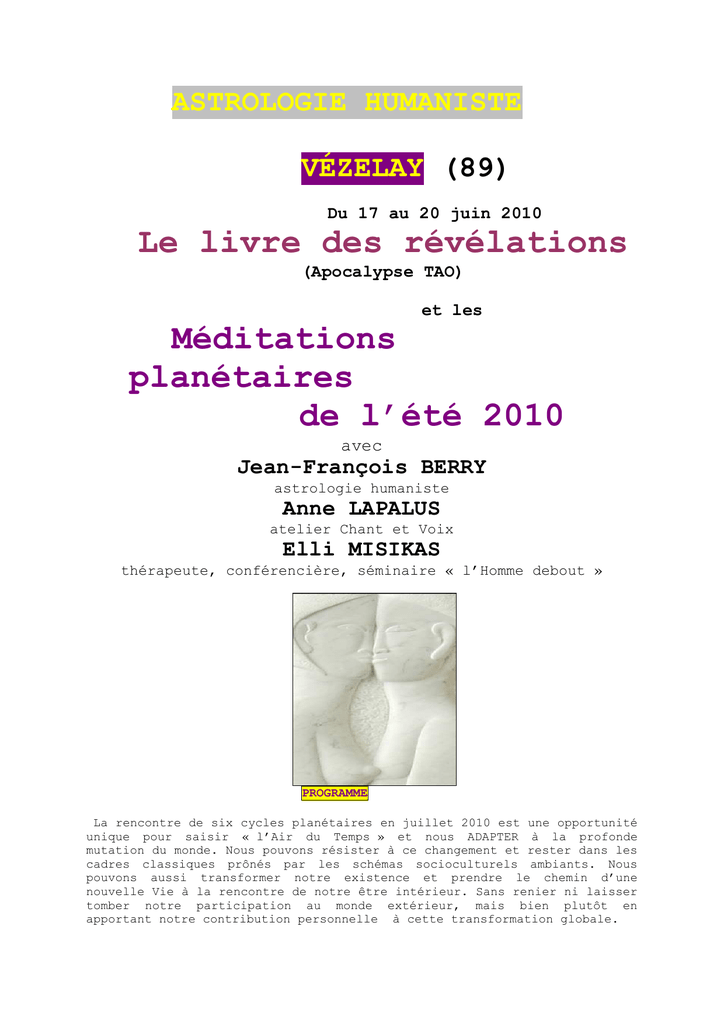 ASTROLOGIE HUMANISTE

VÉZELAY (89)

Du 17 au 20 juin 2010

Le livre des révélations

(Apocalypse TAO)

et les

Méditations planétaires de l'été 2010

avec

Jean-François BERRY

astrologie humaniste

Anne LAPALUS

atelier Chant et Voix

Elli MISIKAS

thérapeute, conférencière, séminaire « l'Homme debout »

PROGRAMME

La rencontre de six cycles planétaires en juillet 2010 est une opportunité unique pour saisir « l'Air du Temps » et nous ADAPTER à la profonde mutation du monde. Nous pouvons résister à ce changement et rester dans les cadres classiques prônés par les schémas socioculturels ambiants. Nous pouvons aussi transformer notre existence et prendre le chemin d'une nouvelle Vie à la rencontre de notre être intérieur. Sans renier ni laisser tomber notre participation au monde extérieur, mais bien plutôt en apportant notre contribution personnelle à cette transformation globale.